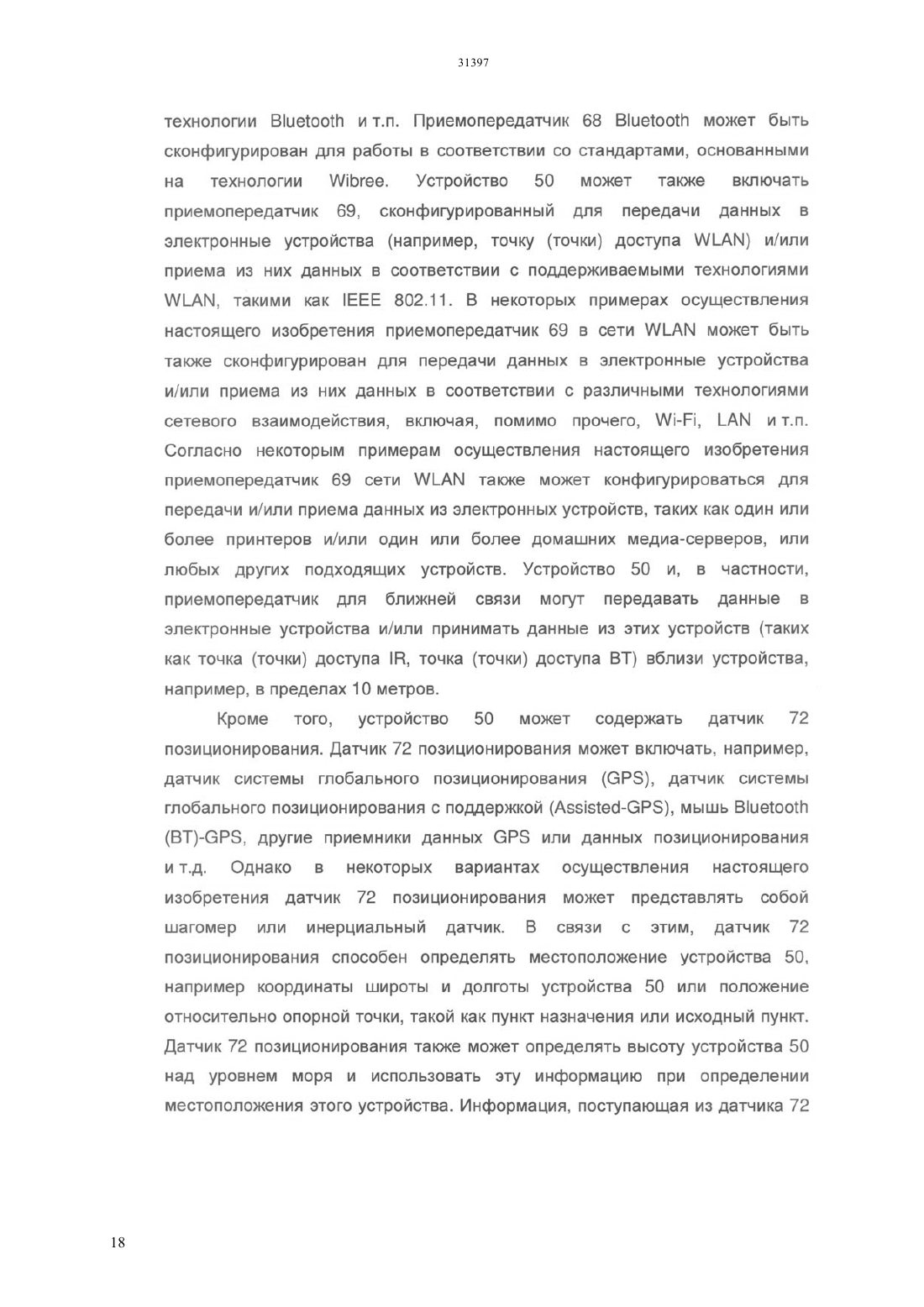 31397

технологии Bluetooth и т.п. Приемопередатчик 68 Bluetooth может быть сконфигурирован для работы в соответствии со стандартами, основанными на технологии Wibree. Устройство 50 может также включать приемопередатчик 69, сконфигурированный для передачи данных в электронные устройства (например, точку (точки) доступа WLAN) и/или приема из них данных в соответствии с поддерживаемыми технологиями WLAN, такими как IEEE 802.11. В некоторых примерах осуществления настоящего изобретения приемопередатчик 69 в сети WLAN может быть также сконфигурирован для передачи данных в электронные устройства и/или приема из них данных в соответствии с различными технологиями сетевого взаимодействия, включая, помимо прочего, Wi-Fi, LAN и т.п. Согласно некоторым примерам осуществления настоящего изобретения приемопередатчик 69 сети WLAN также может конфигурироваться для передачи и/или приема данных из электронных устройств, таких как один или более принтеров и/или один или более домашних медиа-серверов, или любых других подходящих устройств. Устройство 50 и, в частности, приемопередатчик для ближней связи могут передавать данные в электронные устройства и/или принимать данные из этих устройств (таких как точка (точки) доступа IR, точка (точки) доступа BT) вблизи устройства, например, в пределах 10 метров.

Кроме того, устройство 50 может содержать датчик 72 позиционирования. Датчик 72 позиционирования может включать, например, датчик системы глобального позиционирования (GPS), датчик системы глобального позиционирования с поддержкой (Assisted-GPS), мышь Bluetooth (BT)-GPS, другие приемники данных GPS или данных позиционирования и т.д. Однако в некоторых вариантах осуществления настоящего изобретения датчик 72 позиционирования может представлять собой шагомер или инерциальный датчик. В связи с этим, датчик 72 позиционирования способен определять местоположение устройства 50, например координаты широты и долготы устройства 50 или положение относительно опорной точки, такой как пункт назначения или исходный пункт. Датчик 72 позиционирования также может определять высоту устройства 50 над уровнем моря и использовать эту информацию при определении местоположения этого устройства. Информация, поступающая из датчика 72

18